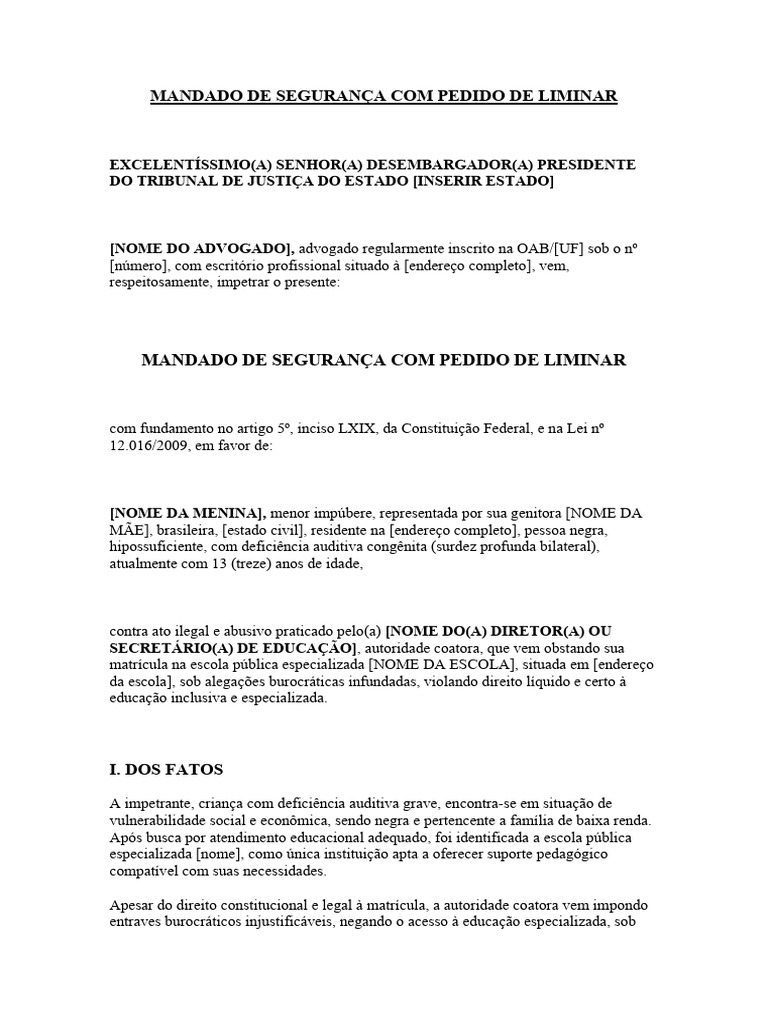 MANDADO DE SEGURANÇA COM PEDIDO DE LIMINAR

EXCELENTÍSSIMO(A) SENHOR(A) DESEMBARGADOR(A) PRESIDENTE DO TRIBUNAL DE JUSTIÇA DO ESTADO [INSERIR ESTADO]

[NOME DO ADVOGADO], advogado regularmente inscrito na OAB/[UF] sob o nº [número], com escritório profissional situado à [endereço completo], vem, respeitosamente, impetrar o presente:

MANDADO DE SEGURANÇA COM PEDIDO DE LIMINAR

com fundamento no artigo 5º, inciso LXIX, da Constituição Federal, e na Lei nº 12.016/2009, em favor de:

[NOME DA MENINA], menor impúbere, representada por sua genitora [NOME DA MÃE], brasileira, [estado civil], residente na [endereço completo], pessoa negra, hipossuficiente, com deficiência auditiva congênita (surdez profunda bilateral), atualmente com 13 (treze) anos de idade,

contra ato ilegal e abusivo praticado pelo(a) [NOME DO(A) DIRETOR(A) OU SECRETÁRIO(A) DE EDUCAÇÃO], autoridade coatora, que vem obstando sua matrícula na escola pública especializada [NOME DA ESCOLA], situada em [endereço da escola], sob alegações burocráticas infundadas, violando direito líquido e certo à educação inclusiva e especializada.

I. DOS FATOS

A impetrante, criança com deficiência auditiva grave, encontra-se em situação de vulnerabilidade social e econômica, sendo negra e pertencente a família de baixa renda. Após busca por atendimento educacional adequado, foi identificada a escola pública especializada [nome], como única instituição apta a oferecer suporte pedagógico compatível com suas necessidades.

Apesar do direito constitucional e legal à matrícula, a autoridade coatora vem impondo entraves burocráticos injustificáveis, negando o acesso à educação especializada, sob